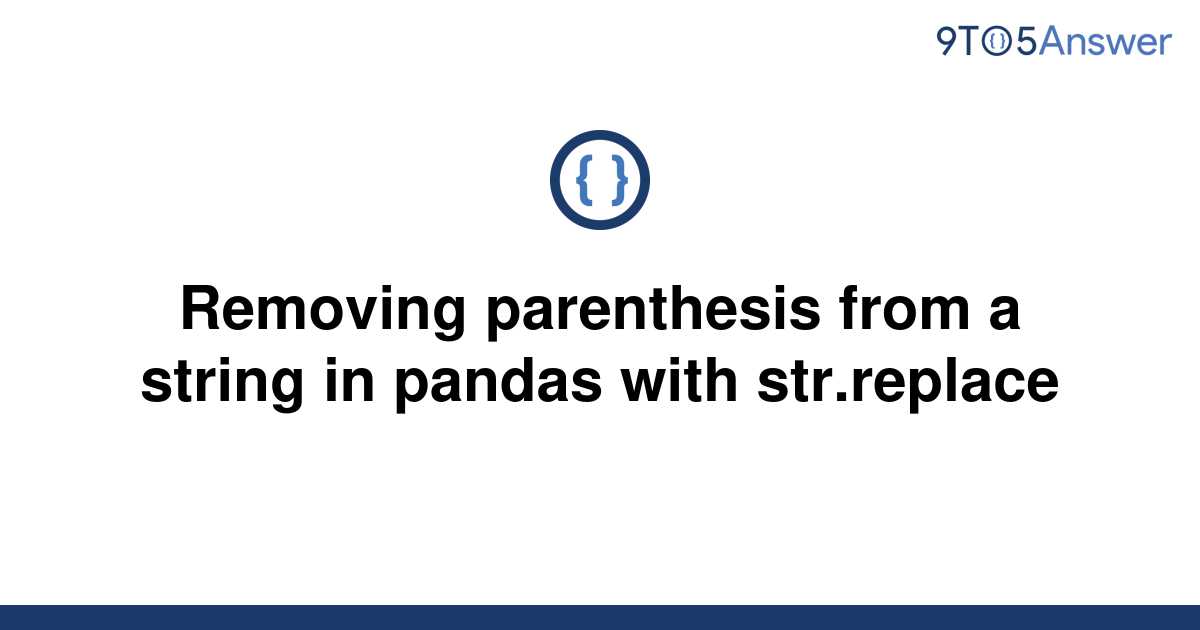 9TO5Answer

{ }

Removing parenthesis from a string in pandas with str.replace